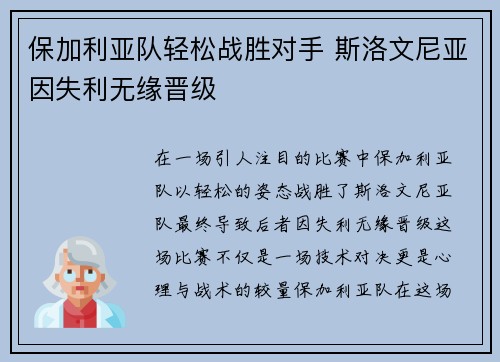 保加利亚队轻松战胜对手 斯洛文尼亚因失利无缘晋级

在一场引人注目的比赛中保加利亚队以轻松的姿态战胜了斯洛文尼亚队最终导致后者因失利无缘晋级这场比赛不仅是一场技术对决更是心理与战术的较量保加利亚队在这场